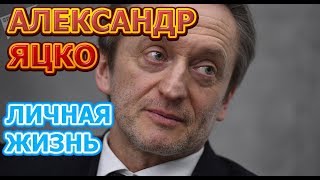 АЛЕКСАНДР ЯЦКО

ЛИЧНАЯ ЖИЗНЬ